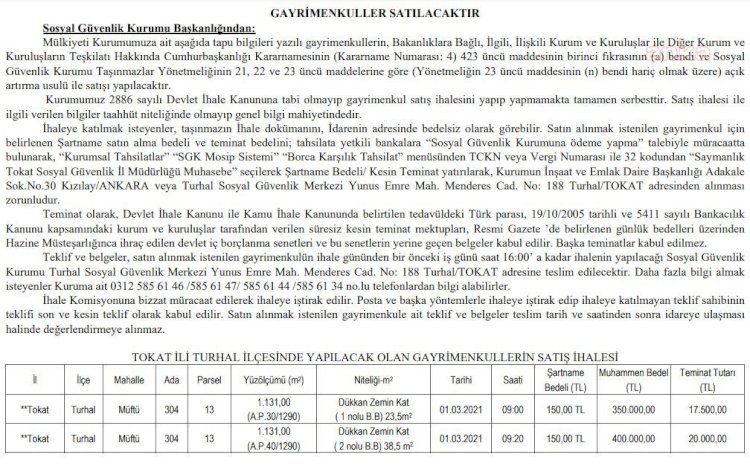 GAYRİMENKULLER SATILACAKTIR

Sosyal Güvenlik Kurumu Başkanlığından:

Mülkiyeti Kurumumuza ait aşağıda tapu bilgileri yazılı gayrimenkullerin, Bakanlıklara Bağlı, İlgili, İlişkili Kurum ve Kuruluşlar ile Diğer Kurum ve Kuruluşların Teşkilatı Hakkında Cumhurbaşkanlığı Kararnamesinin (Kararname Numarası: 4) 423 üncü maddesinin birinci fıkrasının (a) bendi ve Sosyal Güvenlik Kurumu Taşınmazlar Yönetmeliğinin 21, 22 ve 23 üncü maddelerine göre (Yönetmeliğin 23 üncü maddesinin (n) bendi hariç olmak üzere) açık artırma usulü ile satışı yapılacaktır.

Kurumumuz 2886 sayılı Devlet İhale Kanununa tabi olmayıp gayrimenkul satış ihalesini yapıp yapmamakta tamamen serbesttir. Satış ihalesi ile ilgili verilen bilgiler taahhüt niteliğinde olmayıp genel bilgi mahiyetindedir.

İhaleye katılmak isteyenler, taşınmazın İhale dokümanını, İdarenin adresinde bedelsiz olarak görebilir. Satın alınmak istenilen gayrimenkul için belirlenen Şartname satın alma bedeli ve teminat bedelini; tahsilata yetkili bankalara "Sosyal Güvenlik Kurumuna ödeme yapma" talebiyle müracaatta bulunarak, "Kurumsal Tahsilatlar" "SGK Mosip Sistemi" "Borca Karşılık Tahsilat" menüsünden TCKN veya Vergi Numarası ile 32 kodundan "Saymanlık Tokat Sosyal Güvenlik İl Müdürlüğü Muhasebe" seçilerek Şartname Bedeli/ Kesin Teminat yatırılarak, Kurumun İnşaat ve Emlak Daire Başkanlığı Adakale Sok.No.30 Kızılay/ANKARA veya Turhal Sosyal Güvenlik Merkezi Yunus Emre Mah. Menderes Cad. No: 188 Turhal/TOKAT adresinden alınması zorunludur.

Teminat olarak, Devlet İhale Kanunu ile Kamu İhale Kanununda belirtilen tedavüldeki Türk parası, 19/10/2005 tarihli ve 5411 sayılı Bankacılık Kanunu kapsamındaki kurum ve kuruluşlar tarafından verilen süresiz kesin teminat mektupları, Resmi Gazete 'de belirlenen günlük bedelleri üzerinden Hazine Müsteşarlığınca ihraç edilen devlet iç borçlanma senetleri ve bu senetlerin yerine geçen belgeler kabul edilir. Başka teminatlar kabul edilmez.

Teklif ve belgeler, satın alınmak istenilen gayrimenkulün ihale gününden bir önceki iş günü saat 16:00' a kadar ihalenin yapılacağı Sosyal Güvenlik Kurumu Turhal Sosyal Güvenlik Merkezi Yunus Emre Mah. Menderes Cad. No: 188 Turhal/TOKAT adresine teslim edilecektir. Daha fazla bilgi almak isteyenler Kuruma ait 0312 585 61 46 /585 61 47/ 585 61 44 /585 61 34 no.lu telefonlardan bilgi alabilirler.

İhale Komisyonuna bizzat müracaat edilerek ihaleye iştirak edilir. Posta ve başka yöntemlerle ihaleye iştirak edip ihaleye katılmayan teklif sahibinin teklifi son ve kesin teklif olarak kabul edilir. Satın alınmak istenilen gayrimenkule ait teklif ve belgeler teslim tarih ve saatinden sonra idareye ulaşması halinde değerlendirmeye alınmaz.

TOKAT İLİ TURHAL İLÇESİNDE YAPILACAK OLAN GAYRİMENKULLERİN SATIŞ İHALESİ

| İl | İlçe | Mahalle | Ada | Parsel | Yüzölçümü (m²) | Niteliği-m² | Tarihi | Saati | Şartname Bedeli (TL) | Muhammen Bedel (TL) | Teminat Tutarı (TL) |
|---|---|---|---|---|---|---|---|---|---|---|---|
| **Tokat | Turhal | Müftü | 304 | 13 | 1.131,00 (A.P.30/1290) | Dükkan Zemin Kat ( 1 nolu B.B) 23,5m² | 01.03.2021 | 09:00 | 150,00 TL | 350.000,00 | 17.500,00 |
| **Tokat | Turhal | Müftü | 304 | 13 | 1.131,00 (A.P.40/1290) | Dükkan Zemin Kat ( 2 nolu B.B) 38,5 m² | 01.03.2021 | 09:20 | 150,00 TL | 400.000,00 | 20.000,00 |